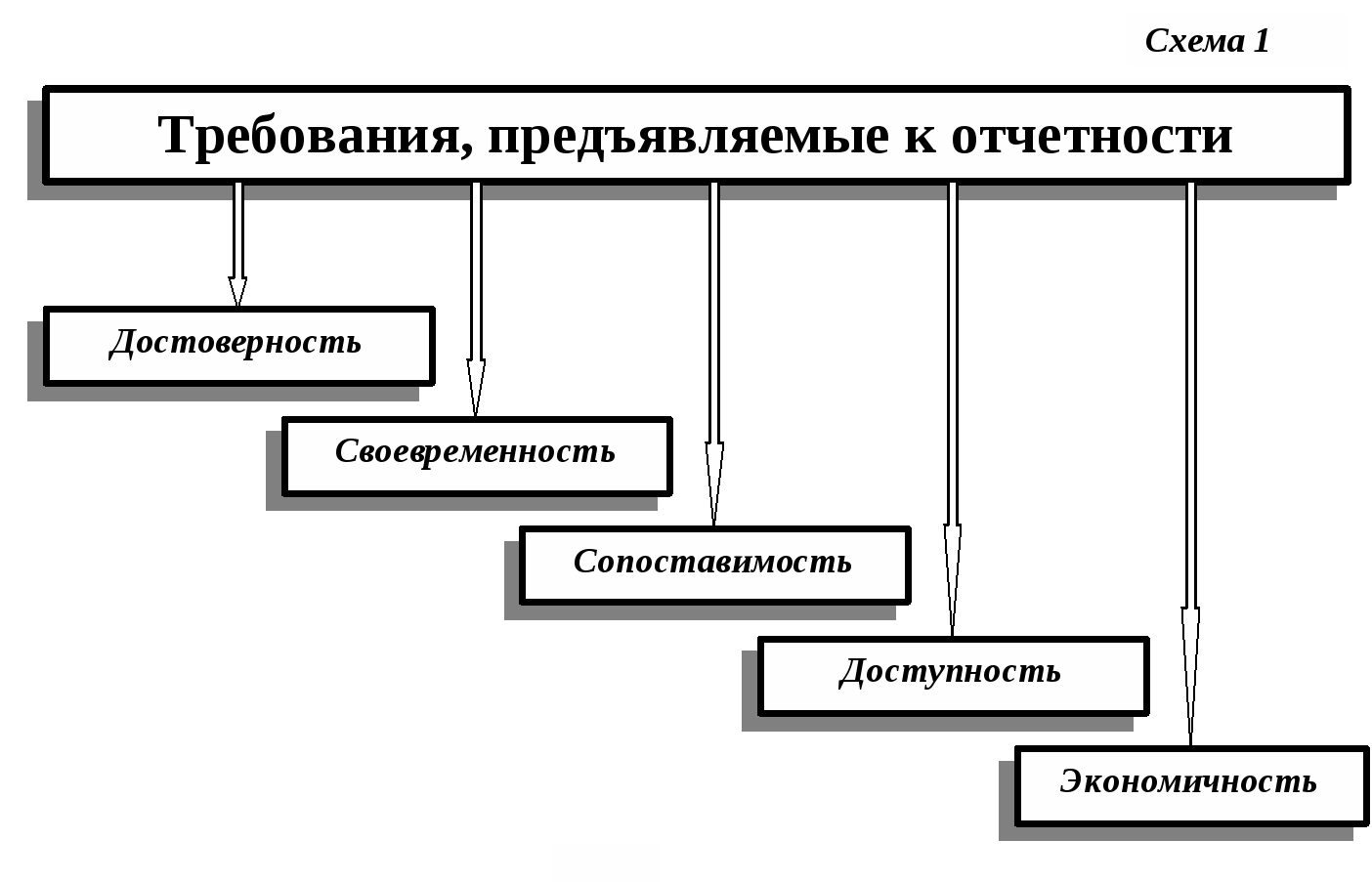 Схема 1

Требования, предъявляемые к отчетности

Достоверность

Своевременность

Сопоставимость

Доступность

Экономичность